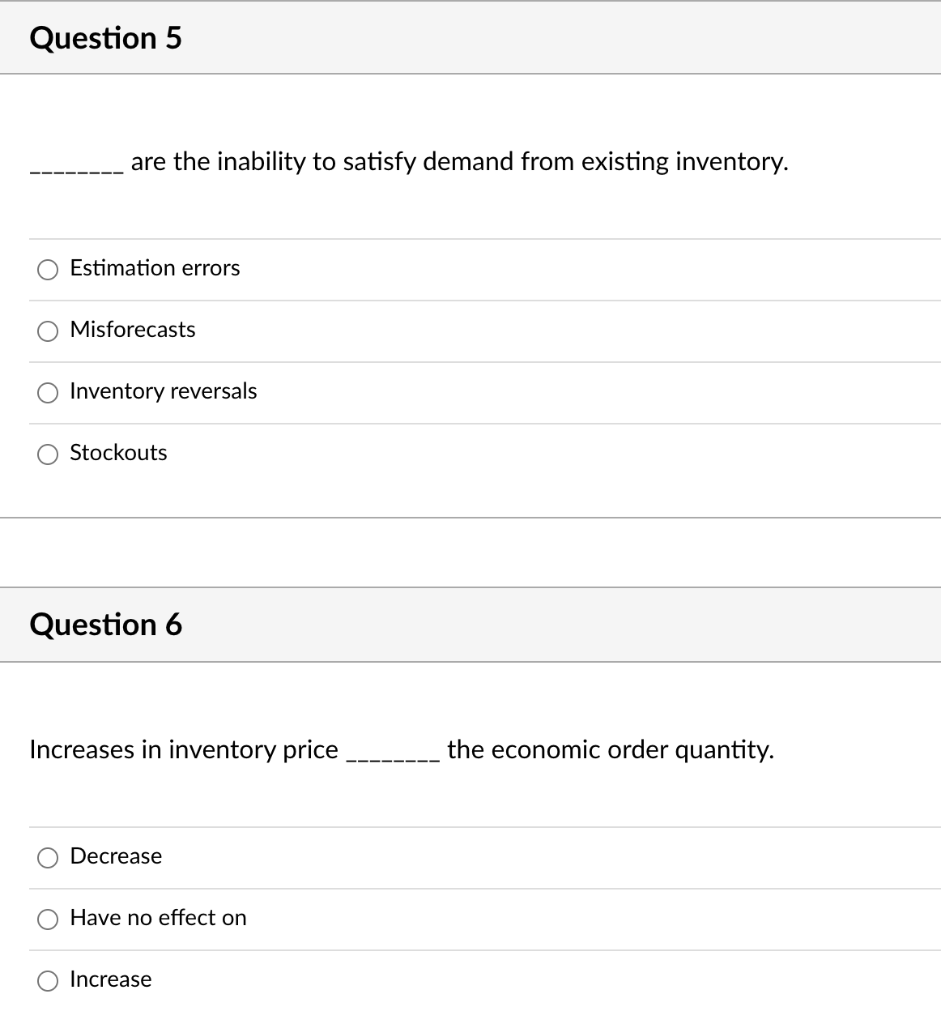 Question 5

________ are the inability to satisfy demand from existing inventory.

Estimation errors

Misforecasts

Inventory reversals

Stockouts

Question 6

Increases in inventory price ________ the economic order quantity.

Decrease

Have no effect on

Increase